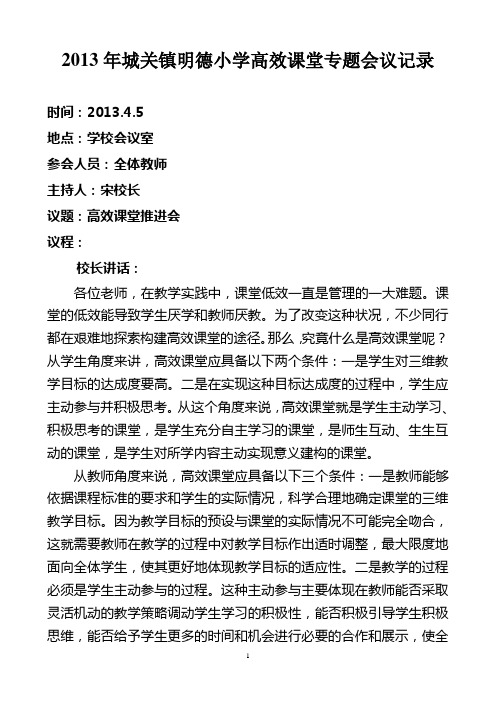 2013年城关镇明德小学高效课堂专题会议记录

时间：2013.4.5

地点：学校会议室

参会人员：全体教师

主持人：宋校长

议题：高效课堂推进会

议程：

校长讲话：

各位老师，在教学实践中，课堂低效一直是管理的一大难题。课堂的低效能导致学生厌学和教师厌教。为了改变这种状况，不少同行都在艰难地探索构建高效课堂的途径。那么，究竟什么是高效课堂呢？从学生角度来讲，高效课堂应具备以下两个条件：一是学生对三维教学目标的达成度要高。二是在实现这种目标达成度的过程中，学生应主动参与并积极思考。从这个角度来说，高效课堂就是学生主动学习、积极思考的课堂，是学生充分自主学习的课堂，是师生互动、生生互动的课堂，是学生对所学内容主动实现意义建构的课堂。

从教师角度来说，高效课堂应具备以下三个条件：一是教师能够依据课程标准的要求和学生的实际情况，科学合理地确定课堂的三维教学目标。因为教学目标的预设与课堂的实际情况不可能完全吻合，这就需要教师在教学的过程中对教学目标作出适时调整，最大限度地面向全体学生，使其更好地体现教学目标的适应性。二是教学的过程必须是学生主动参与的过程。这种主动参与主要体现在教师能否采取灵活机动的教学策略调动学生学习的积极性，能否积极引导学生积极思维，能否给予学生更多的时间和机会进行必要的合作和展示，使全

1